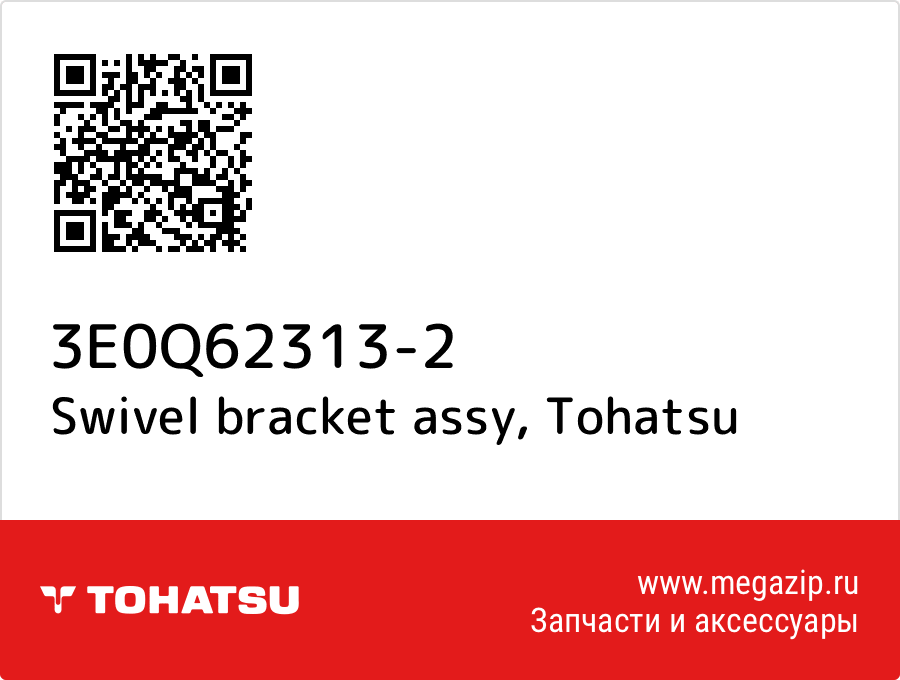 3E0Q62313-2
Swivel bracket assy, Tohatsu

TOHATSU

www.megazip.ru
Запчасти и аксессуары